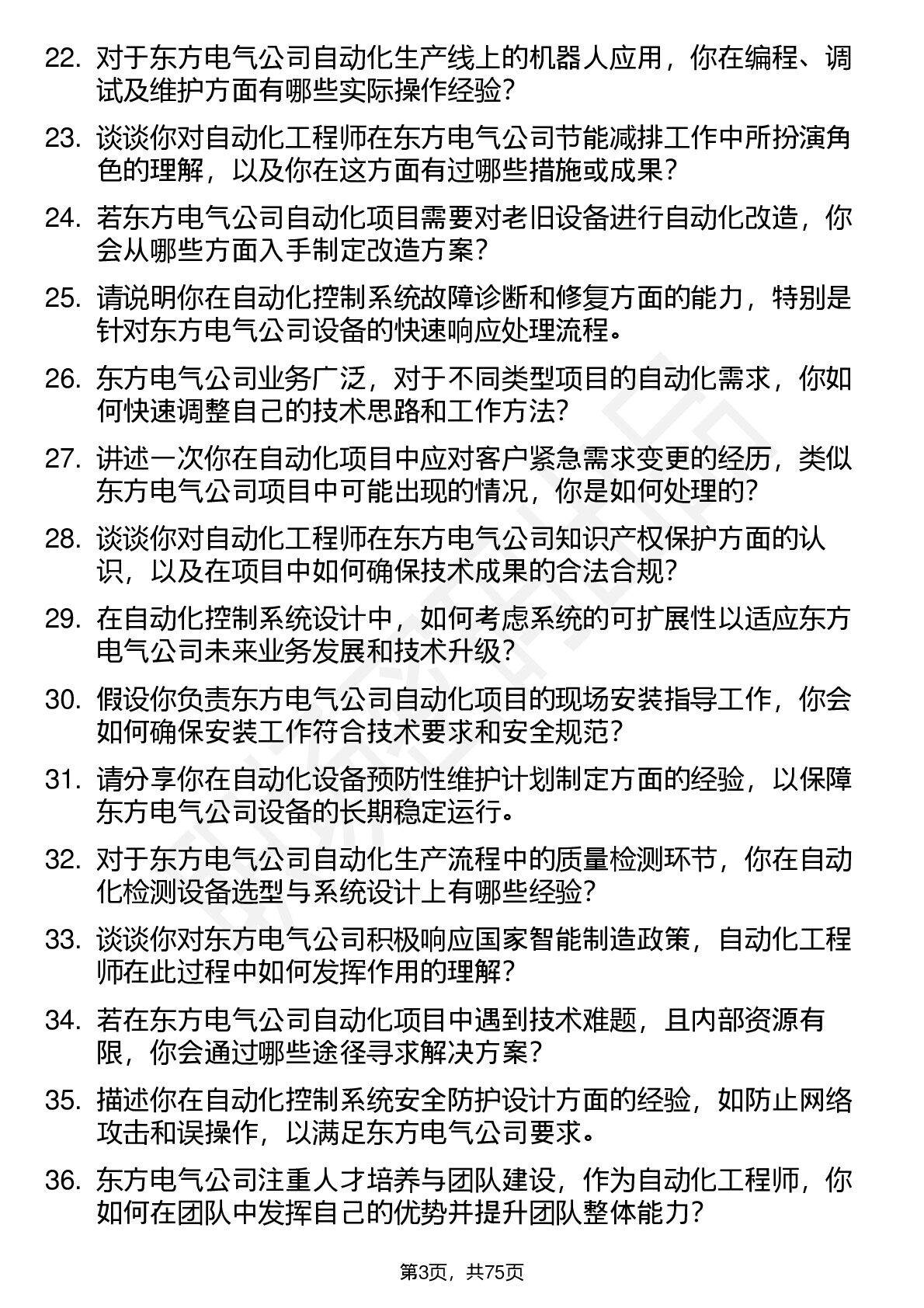 22. 对于东方电气公司自动化生产线上的机器人应用，你在编程、调试及维护方面有哪些实际操作经验？

23. 谈谈你对自动化工程师在东方电气公司节能减排工作中所扮演角色的理解，以及你在这方面有过哪些措施或成果？

24. 若东方电气公司自动化项目需要对老旧设备进行自动化改造，你会从哪些方面入手制定改造方案？

25. 请说明你在自动化控制系统故障诊断和修复方面的能力，特别是针对东方电气公司设备的快速响应处理流程。

26. 东方电气公司业务广泛，对于不同类型项目的自动化需求，你如何快速调整自己的技术思路和工作方法？

27. 讲述一次你在自动化项目中应对客户紧急需求变更的经历，类似东方电气公司项目中可能出现的情况，你是如何处理的？

28. 谈谈你对自动化工程师在东方电气公司知识产权保护方面的认识，以及在项目中如何确保技术成果的合法合规？

29. 在自动化控制系统设计中，如何考虑系统的可扩展性以适应东方电气公司未来业务发展和技术升级？

30. 假设你负责东方电气公司自动化项目的现场安装指导工作，你会如何确保安装工作符合技术要求和安全规范？

31. 请分享你在自动化设备预防性维护计划制定方面的经验，以保障东方电气公司设备的长期稳定运行。

32. 对于东方电气公司自动化生产流程中的质量检测环节，你在自动化检测设备选型与系统设计上有哪些经验？

33. 谈谈你对东方电气公司积极响应国家智能制造政策，自动化工程师在此过程中如何发挥作用的理解？

34. 若在东方电气公司自动化项目中遇到技术难题，且内部资源有限，你会通过哪些途径寻求解决方案？

35. 描述你在自动化控制系统安全防护设计方面的经验，如防止网络攻击和误操作，以满足东方电气公司要求。

36. 东方电气公司注重人才培养与团队建设，作为自动化工程师，你如何在团队中发挥自己的优势并提升团队整体能力？

第3页，共75页